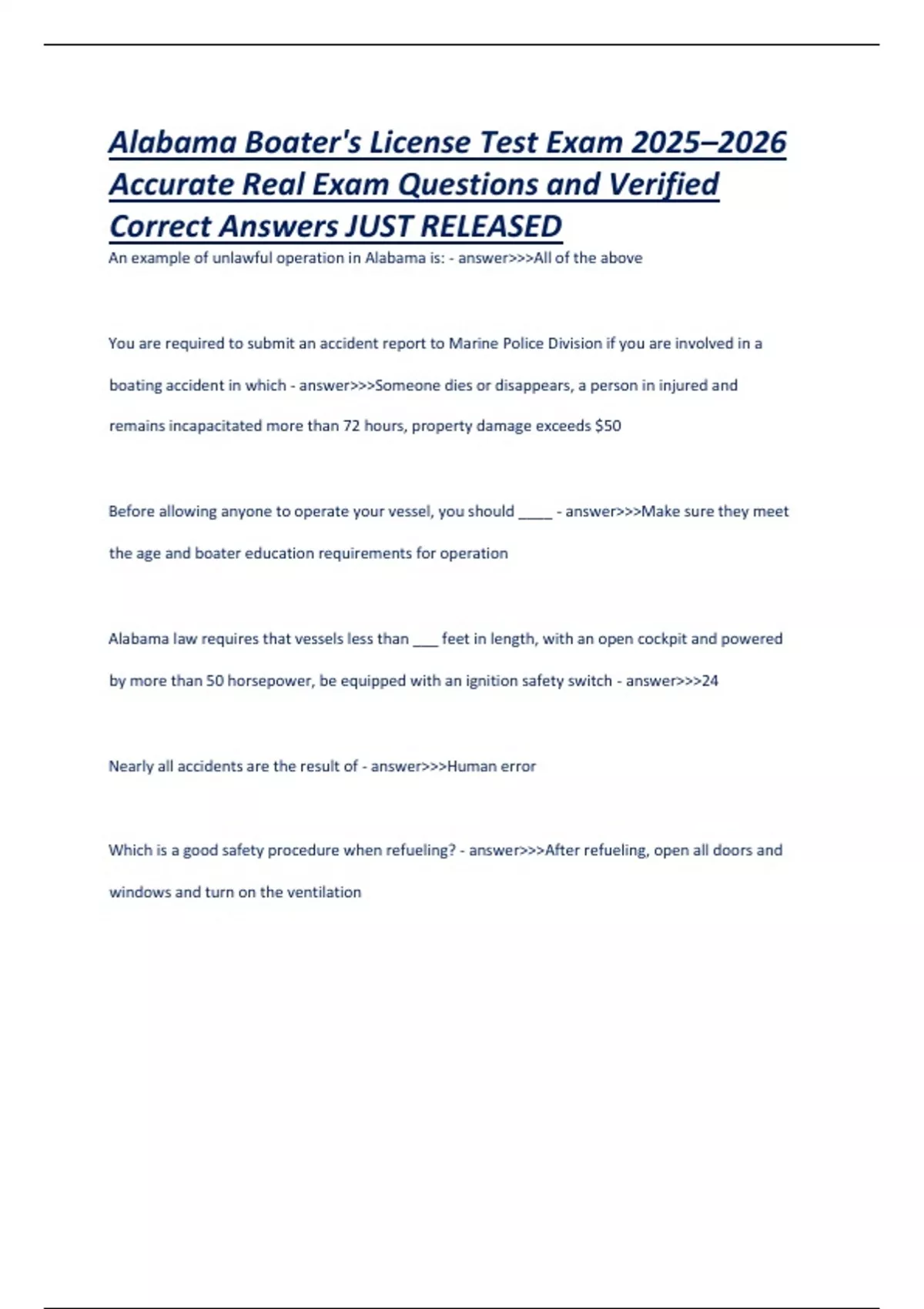 Alabama Boater's License Test Exam 2025–2026 Accurate Real Exam Questions and Verified Correct Answers JUST RELEASED

An example of unlawful operation in Alabama is: - answer>>>All of the above

You are required to submit an accident report to Marine Police Division if you are involved in a boating accident in which - answer>>>Someone dies or disappears, a person in injured and remains incapacitated more than 72 hours, property damage exceeds $50

Before allowing anyone to operate your vessel, you should _____ - answer>>>Make sure they meet the age and boater education requirements for operation

Alabama law requires that vessels less than ___ feet in length, with an open cockpit and powered by more than 50 horsepower, be equipped with an ignition safety switch - answer>>>24

Nearly all accidents are the result of - answer>>>Human error

Which is a good safety procedure when refueling? - answer>>>After refueling, open all doors and windows and turn on the ventilation